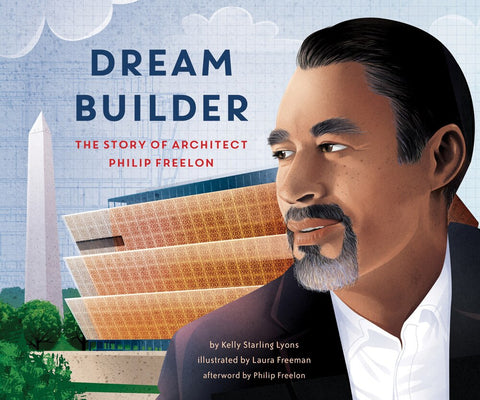 DREAM BUILDER

THE STORY OF ARCHITECT PHILIP FREELON

by Kelly Starling Lyons
illustrated by Laura Freeman
afterword by Philip Freelon